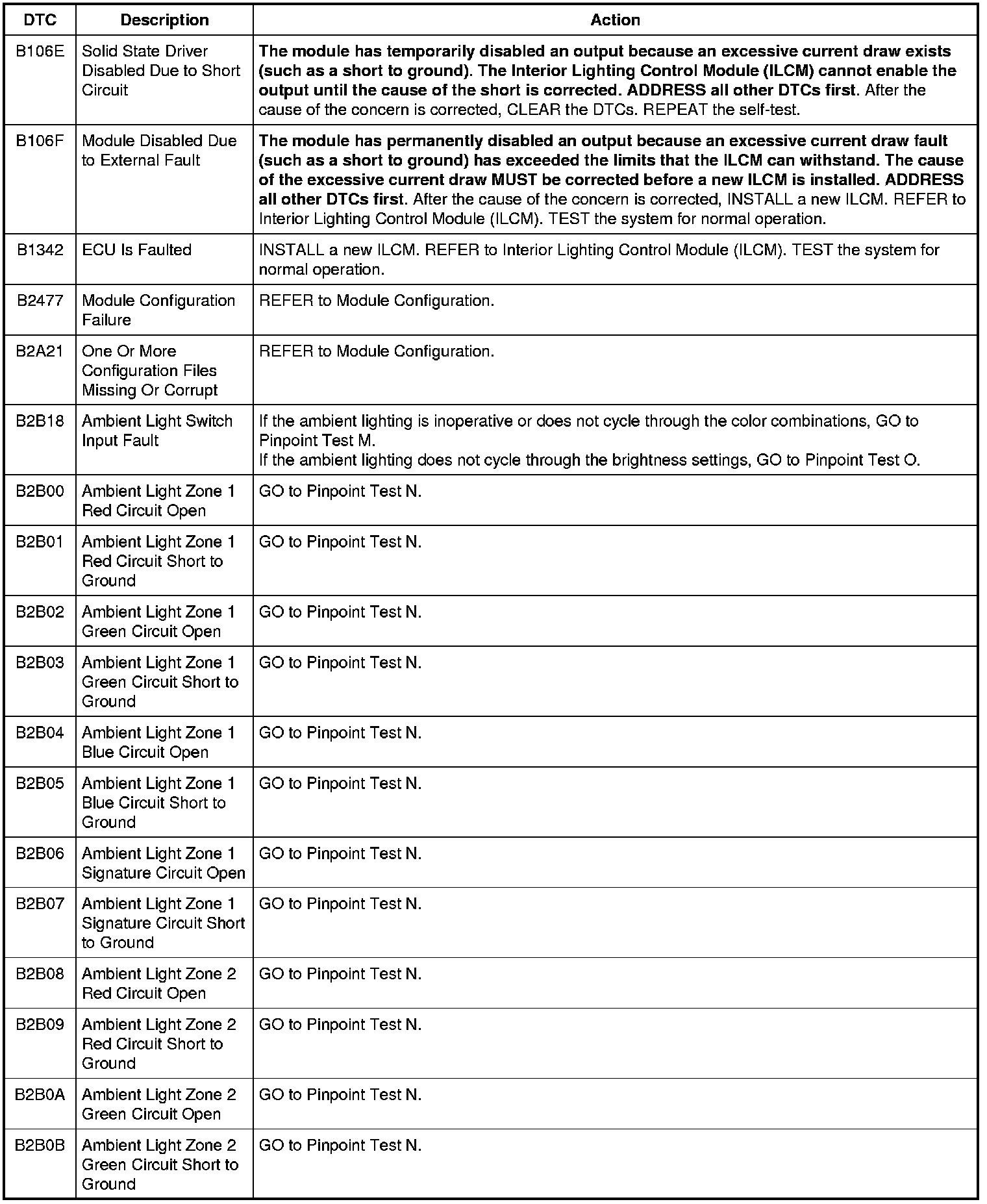 | DTC | Description | Action |
|---|---|---|
| B106E | Solid State Driver Disabled Due to Short Circuit | The module has temporarily disabled an output because an excessive current draw exists (such as a short to ground). The Interior Lighting Control Module (ILCM) cannot enable the output until the cause of the short is corrected. ADDRESS all other DTCs first. After the cause of the concern is corrected, CLEAR the DTCs. REPEAT the self-test. |
| B106F | Module Disabled Due to External Fault | The module has permanently disabled an output because an excessive current draw fault (such as a short to ground) has exceeded the limits that the ILCM can withstand. The cause of the excessive current draw MUST be corrected before a new ILCM is installed. ADDRESS all other DTCs first. After the cause of the concern is corrected, INSTALL a new ILCM. REFER to Interior Lighting Control Module (ILCM). TEST the system for normal operation. |
| B1342 | ECU Is Faulted | INSTALL a new ILCM. REFER to Interior Lighting Control Module (ILCM). TEST the system for normal operation. |
| B2477 | Module Configuration Failure | REFER to Module Configuration. |
| B2A21 | One Or More Configuration Files Missing Or Corrupt | REFER to Module Configuration. |
| B2B18 | Ambient Light Switch Input Fault | If the ambient lighting is inoperative or does not cycle through the color combinations, GO to Pinpoint Test M. If the ambient lighting does not cycle through the brightness settings, GO to Pinpoint Test O. |
| B2B00 | Ambient Light Zone 1 Red Circuit Open | GO to Pinpoint Test N. |
| B2B01 | Ambient Light Zone 1 Red Circuit Short to Ground | GO to Pinpoint Test N. |
| B2B02 | Ambient Light Zone 1 Green Circuit Open | GO to Pinpoint Test N. |
| B2B03 | Ambient Light Zone 1 Green Circuit Short to Ground | GO to Pinpoint Test N. |
| B2B04 | Ambient Light Zone 1 Blue Circuit Open | GO to Pinpoint Test N. |
| B2B05 | Ambient Light Zone 1 Blue Circuit Short to Ground | GO to Pinpoint Test N. |
| B2B06 | Ambient Light Zone 1 Signature Circuit Open | GO to Pinpoint Test N. |
| B2B07 | Ambient Light Zone 1 Signature Circuit Short to Ground | GO to Pinpoint Test N. |
| B2B08 | Ambient Light Zone 2 Red Circuit Open | GO to Pinpoint Test N. |
| B2B09 | Ambient Light Zone 2 Red Circuit Short to Ground | GO to Pinpoint Test N. |
| B2B0A | Ambient Light Zone 2 Green Circuit Open | GO to Pinpoint Test N. |
| B2B0B | Ambient Light Zone 2 Green Circuit Short to Ground | GO to Pinpoint Test N. |